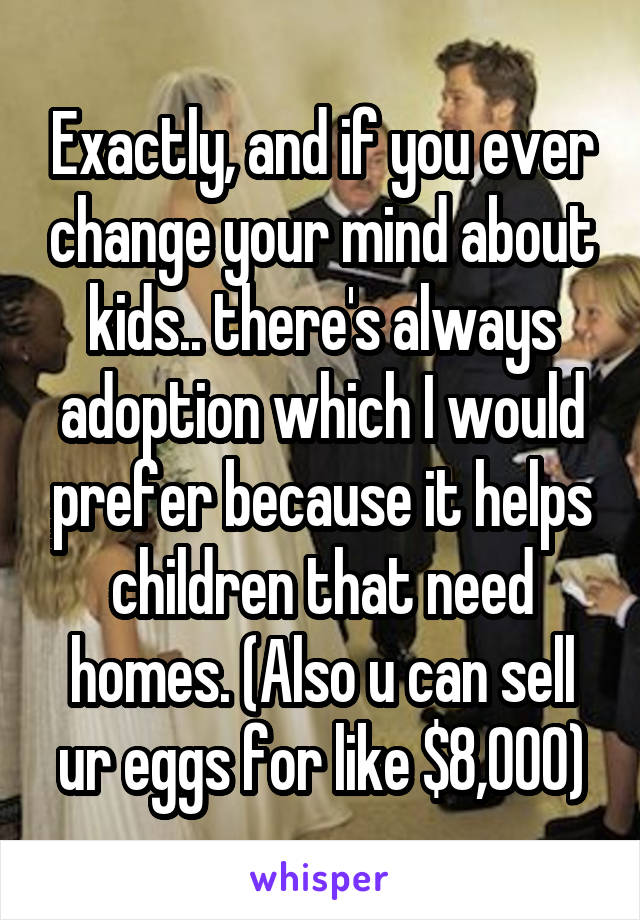 Exactly, and if you ever change your mind about kids.. there's always adoption which I would prefer because it helps children that need homes. (Also u can sell ur eggs for like \$8,000)

whisper